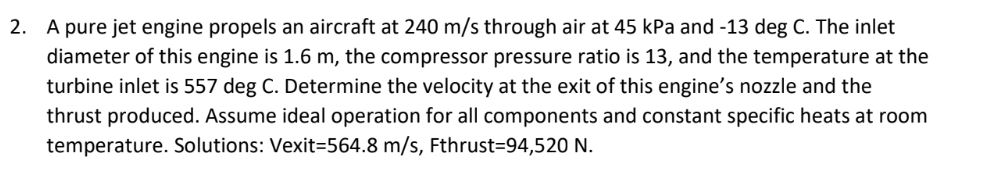 2. A pure jet engine propels an aircraft at 240 m/s through air at 45 kPa and -13 deg C. The inlet diameter of this engine is 1.6 m, the compressor pressure ratio is 13, and the temperature at the turbine inlet is 557 deg C. Determine the velocity at the exit of this engine's nozzle and the thrust produced. Assume ideal operation for all components and constant specific heats at room temperature. Solutions: Vexit=564.8 m/s, Fthrust=94,520 N.